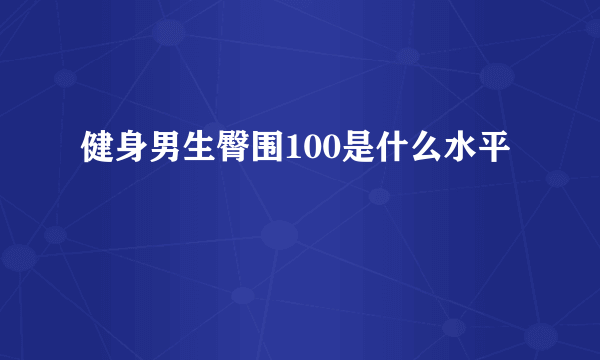 健身男生臀围100是什么水平